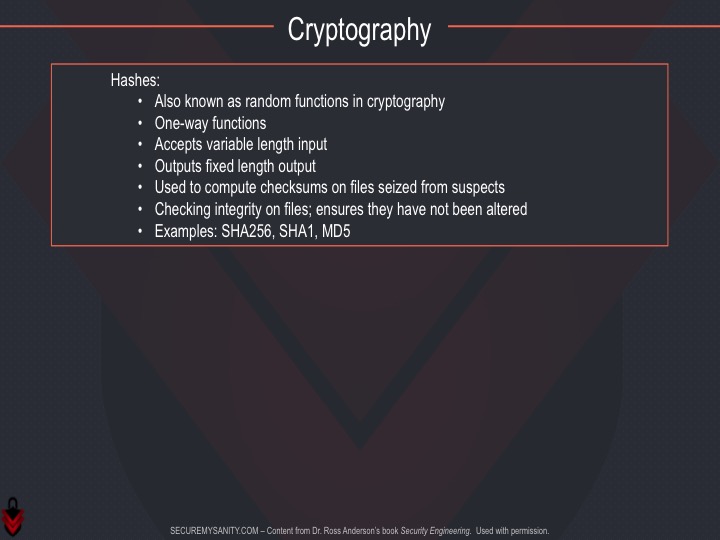 Cryptography

Hashes:
• Also known as random functions in cryptography
• One-way functions
• Accepts variable length input
• Outputs fixed length output
• Used to compute checksums on files seized from suspects
• Checking integrity on files; ensures they have not been altered
• Examples: SHA256, SHA1, MD5

SECUREMYSANITY.COM – Content from Dr. Ross Anderson's book Security Engineering. Used with permission.